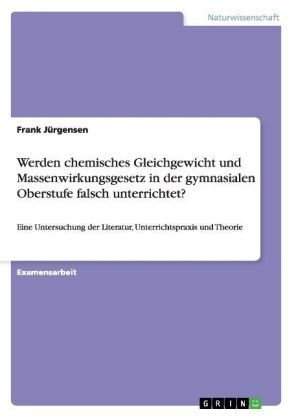 Naturwissenschaft

Frank Jürgensen

Werden chemisches Gleichgewicht und Massenwirkungsgesetz in der gymnasialen Oberstufe falsch unterrichtet?

Eine Untersuchung der Literatur, Unterrichtspraxis und Theorie

Examensarbeit

GRIN